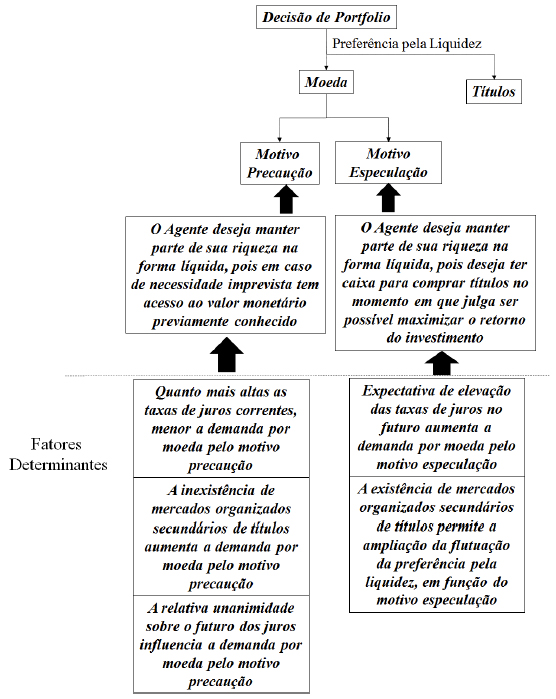 Decisão de Portfolio

Preferência pela Liquidez

Moeda

Títulos

Motivo Precaução

Motivo Especulação

O Agente deseja manter parte de sua riqueza na forma líquida, pois em caso de necessidade imprevista tem acesso ao valor monetário previamente conhecido

O Agente deseja manter parte de sua riqueza na forma líquida, pois deseja ter caixa para comprar títulos no momento em que julga ser possível maximizar o retorno do investimento

Fatores Determinantes

Quanto mais altas as taxas de juros correntes, menor a demanda por moeda pelo motivo precaução

A inexistência de mercados organizados secundários de títulos aumenta a demanda por moeda pelo motivo precaução

A relativa unanimidade sobre o futuro dos juros influencia a demanda por moeda pelo motivo precaução

Expectativa de elevação das taxas de juros no futuro aumenta a demanda por moeda pelo motivo especulação

A existência de mercados organizados secundários de títulos permite a ampliação da flutuação da preferência pela liquidez, em função do motivo especulação